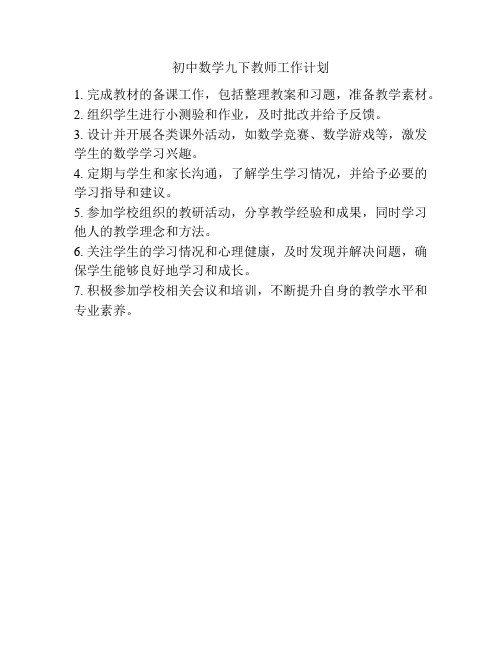 初中数学九下教师工作计划

1. 完成教材的备课工作，包括整理教案和习题，准备教学素材。

2. 组织学生进行小测验和作业，及时批改并给予反馈。

3. 设计并开展各类课外活动，如数学竞赛、数学游戏等，激发学生的数学学习兴趣。

4. 定期与学生和家长沟通，了解学生学习情况，并给予必要的学习指导和建议。

5. 参加学校组织的教研活动，分享教学经验和成果，同时学习他人的教学理念和方法。

6. 关注学生的学习情况和心理健康，及时发现并解决问题，确保学生能够良好地学习和成长。

7. 积极参加学校相关会议和培训，不断提升自身的教学水平和专业素养。